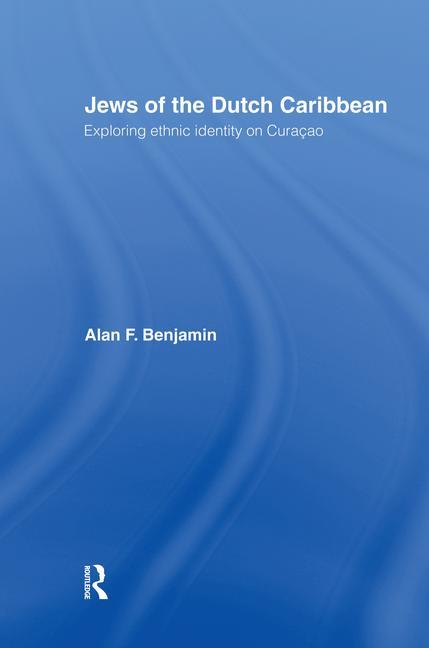 Jews of the Dutch Caribbean
Exploring ethnic identity on Curaçao

Alan F. Benjamin

ROUTLEDGE